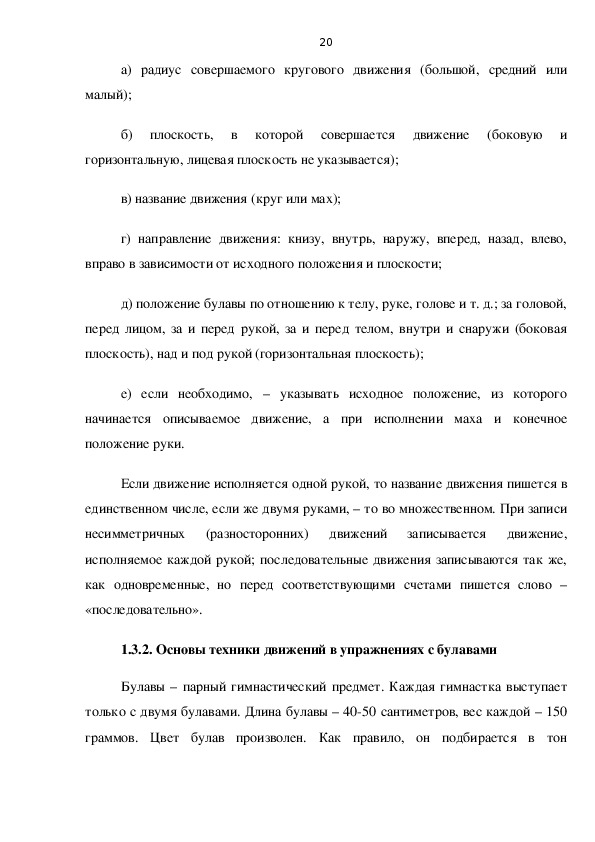 20

а) радиус совершаемого кругового движения (большой, средний или малый);

б) плоскость, в которой совершается движение (боковую и горизонтальную, лицевая плоскость не указывается);

в) название движения (круг или мах);

г) направление движения: книзу, внутрь, наружу, вперед, назад, влево, вправо в зависимости от исходного положения и плоскости;

д) положение булавы по отношению к телу, руке, голове и т. д.; за головой, перед лицом, за и перед рукой, за и перед телом, внутри и снаружи (боковая плоскость), над и под рукой (горизонтальная плоскость);

е) если необходимо, – указывать исходное положение, из которого начинается описываемое движение, а при исполнении маха и конечное положение руки.

Если движение исполняется одной рукой, то название движения пишется в единственном числе, если же двумя руками, – то во множественном. При записи несимметричных (разносторонних) движений записывается движение, исполняемое каждой рукой; последовательные движения записываются так же, как одновременные, но перед соответствующими счетами пишется слово – «последовательно».

1.3.2. Основы техники движений в упражнениях с булавами

Булавы – парный гимнастический предмет. Каждая гимнастка выступает только с двумя булавами. Длина булавы – 40-50 сантиметров, вес каждой – 150 граммов. Цвет булав произволен. Как правило, он подбирается в тон